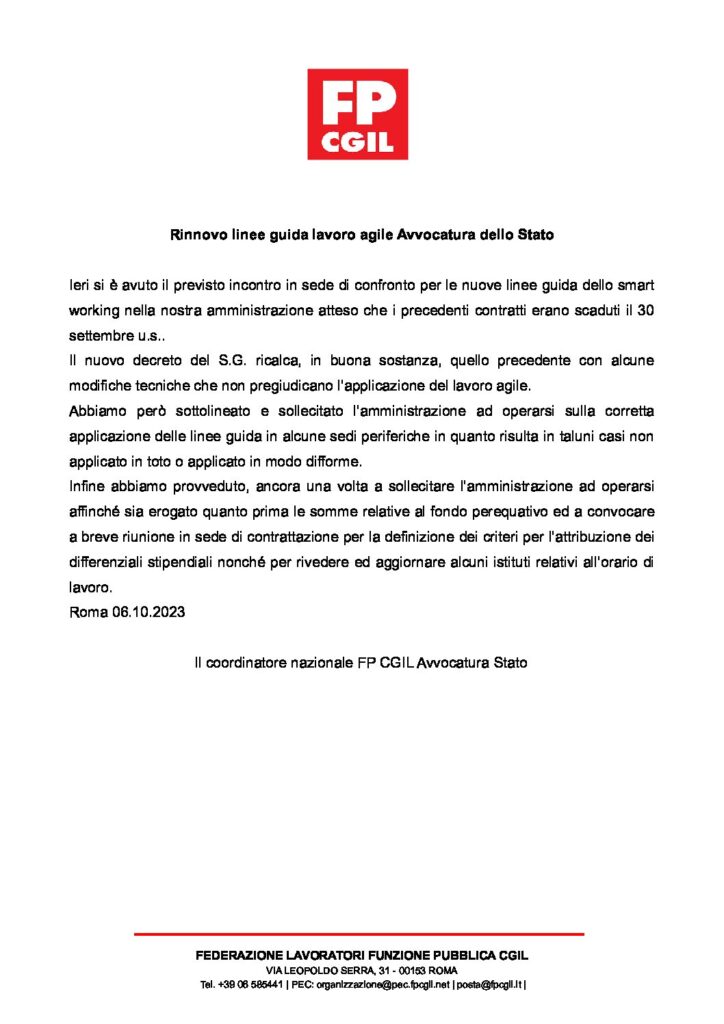 FP
CGIL

Rinnovo linee guida lavoro agile Avvocatura dello Stato

Ieri si è avuto il previsto incontro in sede di confronto per le nuove linee guida dello smart working nella nostra amministrazione atteso che i precedenti contratti erano scaduti il 30 settembre u.s..
Il nuovo decreto del S.G. ricalca, in buona sostanza, quello precedente con alcune modifiche tecniche che non pregiudicano l'applicazione del lavoro agile.
Abbiamo però sottolineato e sollecitato l'amministrazione ad operarsi sulla corretta applicazione delle linee guida in alcune sedi periferiche in quanto risulta in taluni casi non applicato in toto o applicato in modo difforme.
Infine abbiamo provveduto, ancora una volta a sollecitare l'amministrazione ad operarsi affinché sia erogato quanto prima le somme relative al fondo perequativo ed a convocare a breve riunione in sede di contrattazione per la definizione dei criteri per l'attribuzione dei differenziali stipendiali nonché per rivedere ed aggiornare alcuni istituti relativi all'orario di lavoro.
Roma 06.10.2023

Il coordinatore nazionale FP CGIL Avvocatura Stato

FEDERAZIONE LAVORATORI FUNZIONE PUBBLICA CGIL
VIA LEOPOLDO SERRA, 31 - 00153 ROMA
Tel. +39 06 585441 | PEC: organizzazione@pec.fpcgil.net | posta@fpcgil.it |